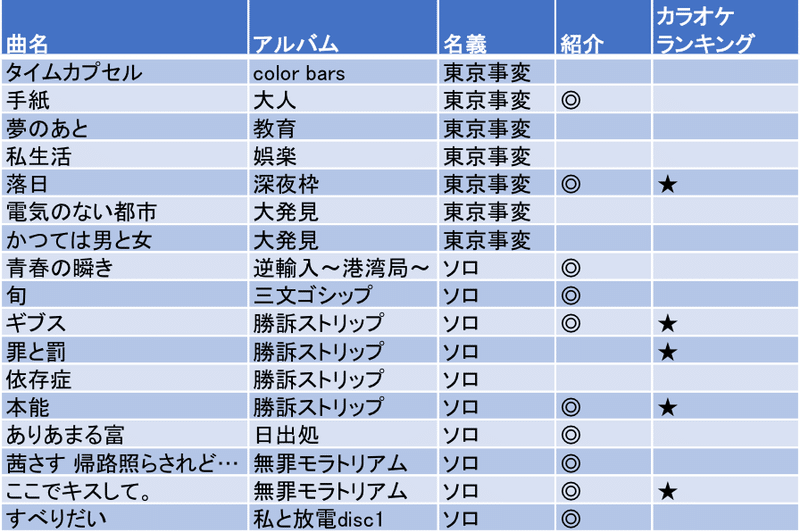 | 曲名 | アルバム | 名義 | 紹介 | カラオケランキング |
|---|---|---|---|---|
| タイムカプセル | color bars | 東京事変 | | |
| 手紙 | 大人 | 東京事変 | ◎ | |
| 夢のあと | 教育 | 東京事変 | | |
| 私生活 | 娯楽 | 東京事変 | | |
| 落日 | 深夜枠 | 東京事変 | ◎ | ★ |
| 電気のない都市 | 大発見 | 東京事変 | | |
| かつては男と女 | 大発見 | 東京事変 | | |
| 青春の瞬き | 逆輸入～港湾局～ | ソロ | ◎ | |
| 旬 | 三文ゴシップ | ソロ | ◎ | |
| ギブス | 勝訴ストリップ | ソロ | ◎ | ★ |
| 罪と罰 | 勝訴ストリップ | ソロ | | ★ |
| 依存症 | 勝訴ストリップ | ソロ | | |
| 本能 | 勝訴ストリップ | ソロ | ◎ | ★ |
| ありあまる富 | 日出処 | ソロ | ◎ | |
| 茜さす 帰路照らされど… | 無罪モラトリアム | ソロ | ◎ | |
| ここでキスして。 | 無罪モラトリアム | ソロ | ◎ | ★ |
| すべりだい | 私と放電disc1 | ソロ | ◎ | |